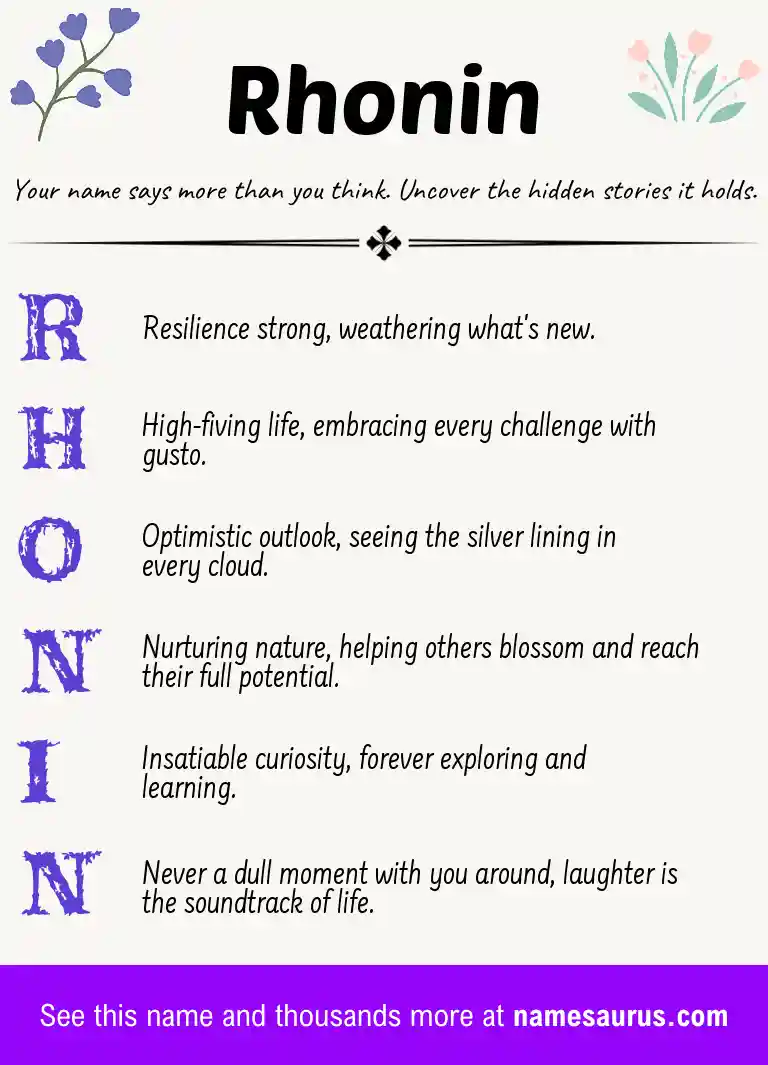 Rhonin

Your name says more than you think. Uncover the hidden stories it holds.

R Resilience strong, weathering what's new.

H High-fiving life, embracing every challenge with gusto.

O Optimistic outlook, seeing the silver lining in every cloud.

N Nurturing nature, helping others blossom and reach their full potential.

I Insatiable curiosity, forever exploring and learning.

N Never a dull moment with you around, laughter is the soundtrack of life.

See this name and thousands more at namesaurus.com